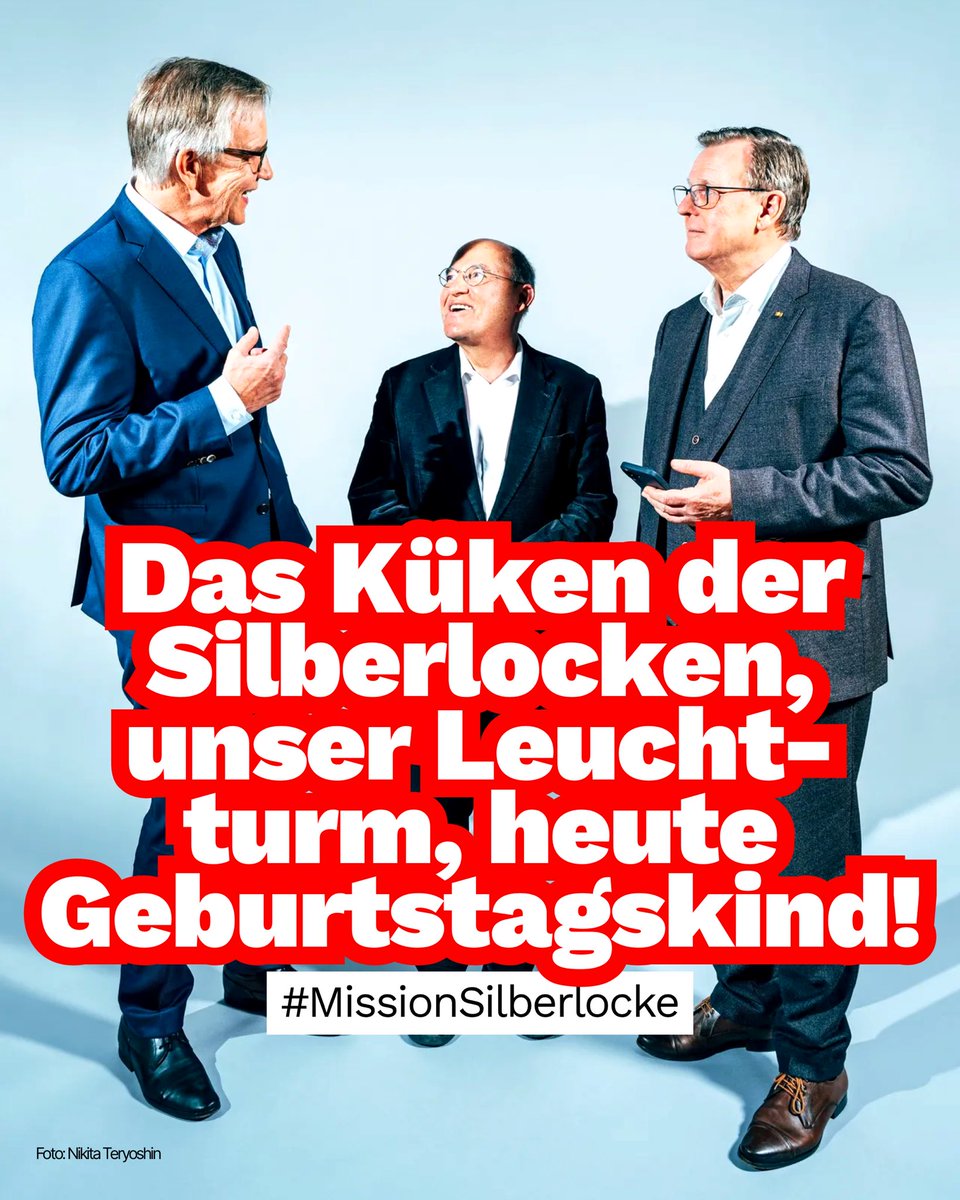 Das Küken der Silberlocken, unser Leuchtturm, heute Geburtstagskind!

#MissionSilberlocke

Foto: Nikita Teryoshin